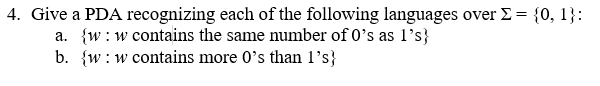 4. Give a PDA recognizing each of the following languages over $\Sigma = \{0, 1\}$:
a. $\{w : w$ contains the same number of 0's as 1's$\}$
b. $\{w : w$ contains more 0's than 1's$\}$